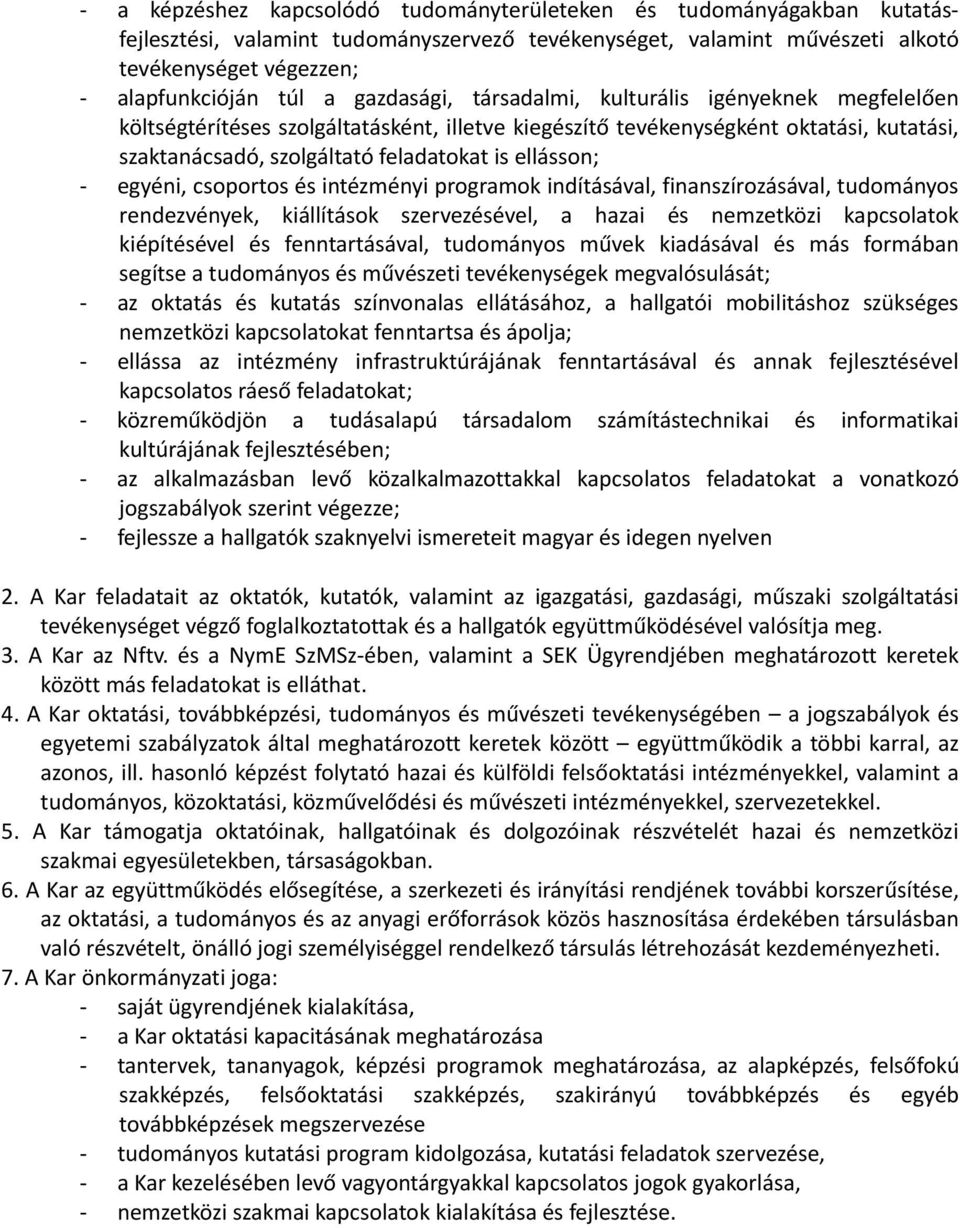 - a képzéshez kapcsolódó tudományterületeken és tudományágakban kutatás-fejlesztési, valamint tudományszervező tevékenységet, valamint művészeti alkotó tevékenységet végezzen;
- alapfunkcióján túl a gazdasági, társadalmi, kulturális igényeknek megfelelően költségtérítéses szolgáltatásként, illetve kiegészítő tevékenységként oktatási, kutatási, szaktanácsadó, szolgáltató feladatokat is ellásson;
- egyéni, csoportos és intézményi programok indításával, finanszírozásával, tudományos rendezvények, kiállítások szervezésével, a hazai és nemzetközi kapcsolatok kiépítésével és fenntartásával, tudományos művek kiadásával és más formában segítse a tudományos és művészeti tevékenységek megvalósulását;
- az oktatás és kutatás színvonalas ellátásához, a hallgatói mobilitáshoz szükséges nemzetközi kapcsolatokat fenntartsa és ápolja;
- ellássa az intézmény infrastruktúrájának fenntartásával és annak fejlesztésével kapcsolatos ráeső feladatokat;
- közreműködjön a tudásalapú társadalom számítástechnikai és informatikai kultúrájának fejlesztésében;
- az alkalmazásban levő közalkalmazottakkal kapcsolatos feladatokat a vonatkozó jogszabályok szerint végezze;
- fejlessze a hallgatók szaknyelvi ismereteit magyar és idegen nyelven

2. A Kar feladatait az oktatók, kutatók, valamint az igazgatási, gazdasági, műszaki szolgáltatási tevékenységet végző foglalkoztatottak és a hallgatók együttműködésével valósítja meg.
3. A Kar az Nftv. és a NymE SzMSz-ében, valamint a SEK Ügyrendjében meghatározott keretek között más feladatokat is elláthat.
4. A Kar oktatási, továbbképzési, tudományos és művészeti tevékenységében – a jogszabályok és egyetemi szabályzatok által meghatározott keretek között – együttműködik a többi karral, az azonos, ill. hasonló képzést folytató hazai és külföldi felsőoktatási intézményekkel, valamint a tudományos, közoktatási, közművelődési és művészeti intézményekkel, szervezetekkel.
5. A Kar támogatja oktatóinak, hallgatóinak és dolgozóinak részvételét hazai és nemzetközi szakmai egyesületekben, társaságokban.
6. A Kar az együttműködés elősegítése, a szerkezeti és irányítási rendjének további korszerűsítése, az oktatási, a tudományos és az anyagi erőforrások közös hasznosítása érdekében társulásban való részvételt, önálló jogi személyiséggel rendelkező társulás létrehozását kezdeményezheti.
7. A Kar önkormányzati joga:
- saját ügyrendjének kialakítása,
- a Kar oktatási kapacitásának meghatározása
- tantervek, tananyagok, képzési programok meghatározása, az alapképzés, felsőfokú szakképzés, felsőoktatási szakképzés, szakirányú továbbképzés és egyéb továbbképzések megszervezése
- tudományos kutatási program kidolgozása, kutatási feladatok szervezése,
- a Kar kezelésében levő vagyontárgyakkal kapcsolatos jogok gyakorlása,
- nemzetközi szakmai kapcsolatok kialakítása és fejlesztése.